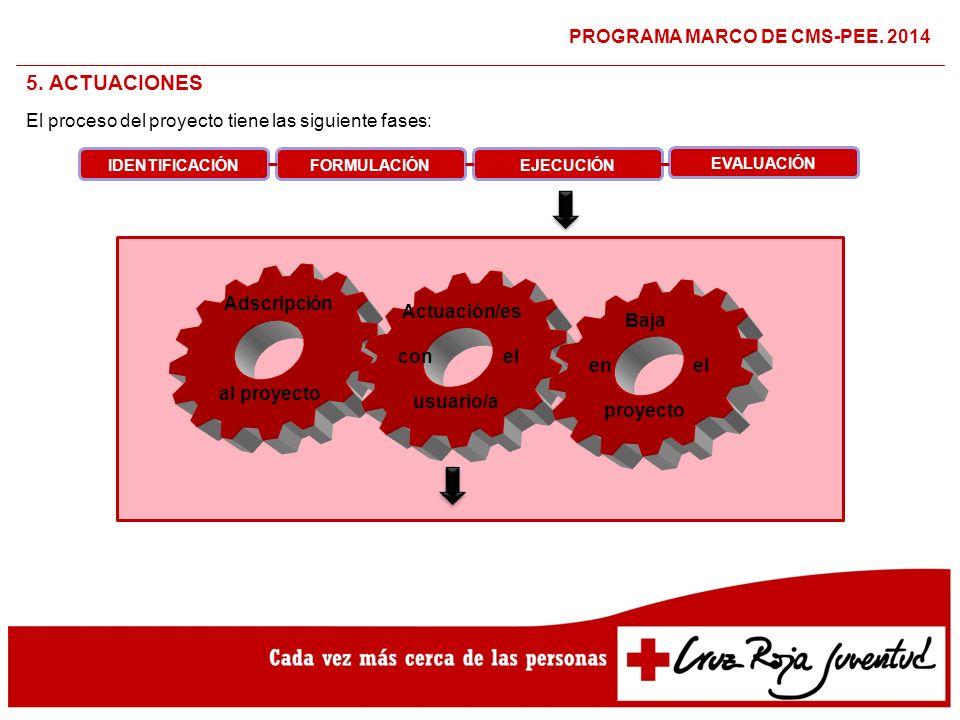 PROGRAMA MARCO DE CMS-PEE. 2014

5. ACTUACIONES

El proceso del proyecto tiene las siguiente fases:

IDENTIFICACIÓN

FORMULACIÓN

EJECUCIÓN

EVALUACIÓN

Adscripción al proyecto

Actuación/es con el usuario/a

Baja en el proyecto

Cada vez más cerca de las personas

Cruz Roja Juventud